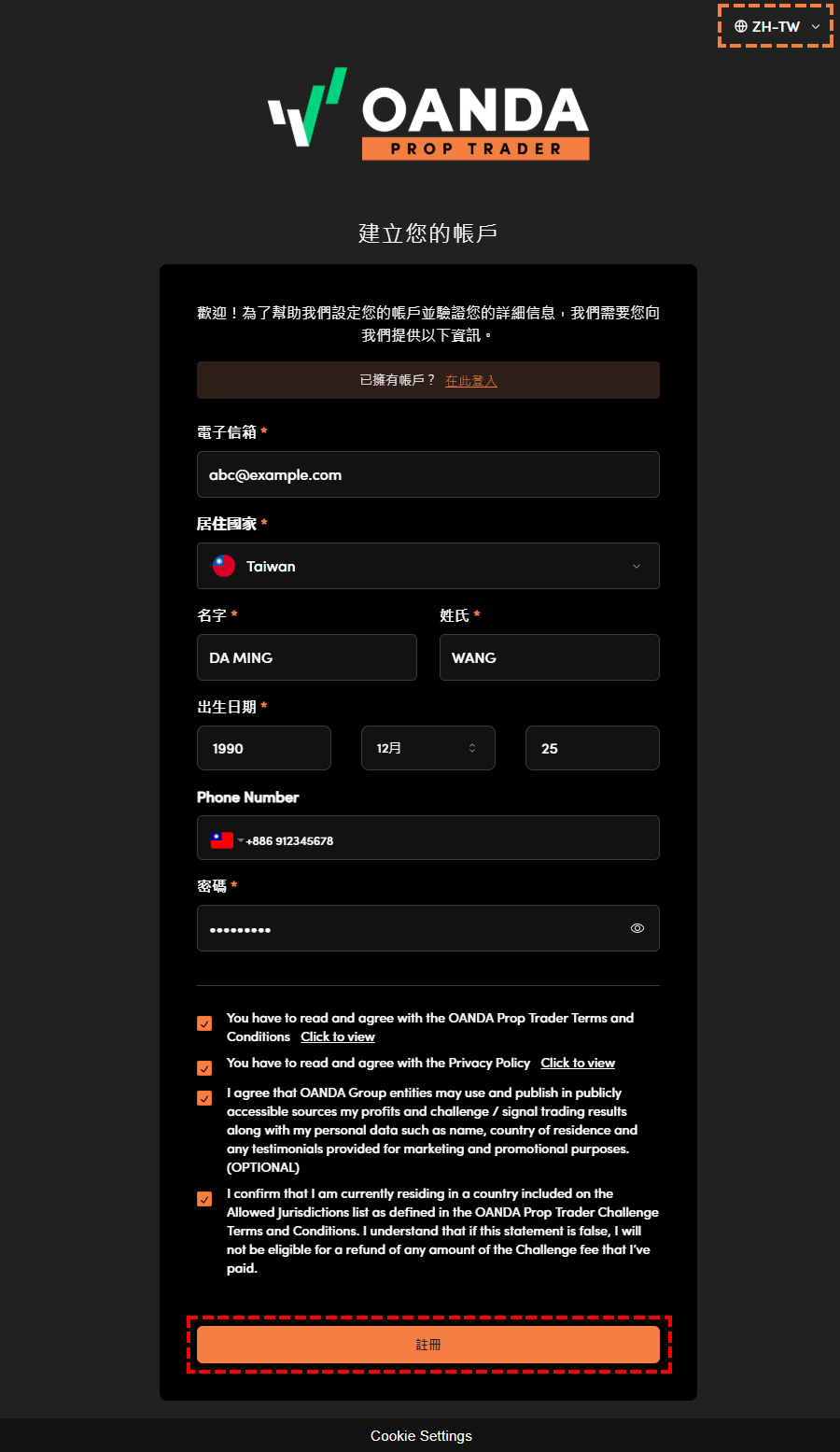 ZH-TW

OANDA
PROP TRADER

建立您的帳戶

歡迎！為了幫助我們設定您的帳戶並驗證您的詳細信息，我們需要您向我們提供以下資訊。

已擁有帳戶？ 在此登入

電子信箱 *
abc@example.com

居住國家 *
Taiwan

名字 *
DA MING

姓氏 *
WANG

出生日期 *
1990
12月
25

Phone Number
+886 912345678

密碼 *
•••••••••

You have to read and agree with the OANDA Prop Trader Terms and Conditions Click to view

You have to read and agree with the Privacy Policy Click to view

I agree that OANDA Group entities may use and publish in publicly accessible sources my profits and challenge / signal trading results along with my personal data such as name, country of residence and any testimonials provided for marketing and promotional purposes. (OPTIONAL)

I confirm that I am currently residing in a country included on the Allowed Jurisdictions list as defined in the OANDA Prop Trader Challenge Terms and Conditions. I understand that if this statement is false, I will not be eligible for a refund of any amount of the Challenge fee that I've paid.

註冊

Cookie Settings